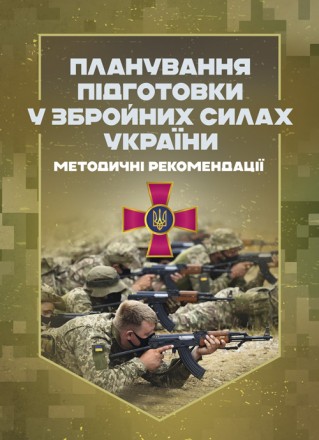 ПЛАНУВАННЯ ПІДГОТОВКИ У ЗБРОЙНИХ СИЛАХ УКРАЇНИ

МЕТОДИЧНІ РЕКОМЕНДАЦІЇ